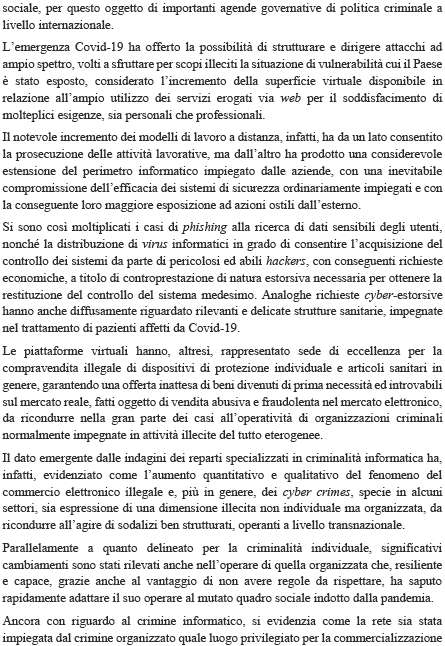 sociale, per questo oggetto di importanti agende governative di politica criminale a livello internazionale.

L'emergenza Covid-19 ha offerto la possibilità di strutturare e dirigere attacchi ad ampio spettro, volti a sfruttare per scopi illeciti la situazione di vulnerabilità cui il Paese è stato esposto, considerato l'incremento della superficie virtuale disponibile in relazione all'ampio utilizzo dei servizi erogati via web per il soddisfacimento di molteplici esigenze, sia personali che professionali.

Il notevole incremento dei modelli di lavoro a distanza, infatti, ha da un lato consentito la prosecuzione delle attività lavorative, ma dall'altro ha prodotto una considerevole estensione del perimetro informatico impiegato dalle aziende, con una inevitabile compromissione dell'efficacia dei sistemi di sicurezza ordinariamente impiegati e con la conseguente loro maggiore esposizione ad azioni ostili dall'esterno.

Si sono così moltiplicati i casi di phishing alla ricerca di dati sensibili degli utenti, nonché la distribuzione di virus informatici in grado di consentire l'acquisizione del controllo dei sistemi da parte di pericolosi ed abili hackers, con conseguenti richieste economiche, a titolo di controprestazione di natura estorsiva necessaria per ottenere la restituzione del controllo del sistema medesimo. Analoghe richieste cyber-estorsive hanno anche diffusamente riguardato rilevanti e delicate strutture sanitarie, impegnate nel trattamento di pazienti affetti da Covid-19.

Le piattaforme virtuali hanno, altresì, rappresentato sede di eccellenza per la compravendita illegale di dispositivi di protezione individuale e articoli sanitari in genere, garantendo una offerta inattesa di beni divenuti di prima necessità ed introvabili sul mercato reale, fatti oggetto di vendita abusiva e fraudolenta nel mercato elettronico, da ricondurre nella gran parte dei casi all'operatività di organizzazioni criminali normalmente impegnate in attività illecite del tutto eterogenee.

Il dato emergente dalle indagini dei reparti specializzati in criminalità informatica ha, infatti, evidenziato come l'aumento quantitativo e qualitativo del fenomeno del commercio elettronico illegale e, più in genere, dei cyber crimes, specie in alcuni settori, sia espressione di una dimensione illecita non individuale ma organizzata, da ricondurre all'agire di sodalizi ben strutturati, operanti a livello transnazionale.

Parallelamente a quanto delineato per la criminalità individuale, significativi cambiamenti sono stati rilevati anche nell'operare di quella organizzata che, resiliente e capace, grazie anche al vantaggio di non avere regole da rispettare, ha saputo rapidamente adattare il suo operare al mutato quadro sociale indotto dalla pandemia.

Ancora con riguardo al crimine informatico, si evidenzia come la rete sia stata impiegata dal crimine organizzato quale luogo privilegiato per la commercializzazione